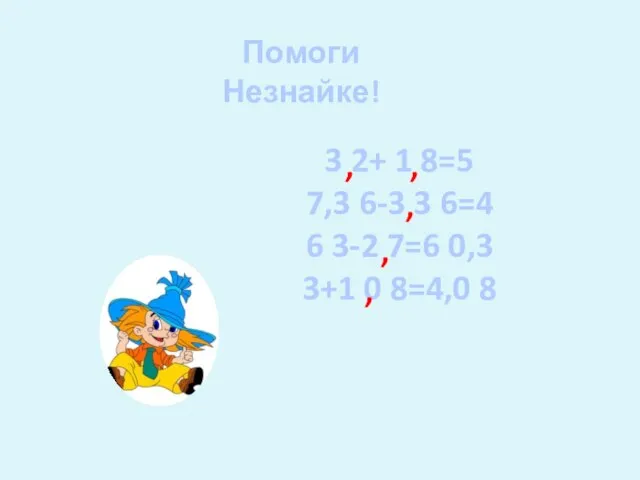 Помоги Незнайке!

3,2+ 1,8=5
7,3 6-3,3 6=4
6 3-2,7=6 0,3
3+1,0 8=4,0 8